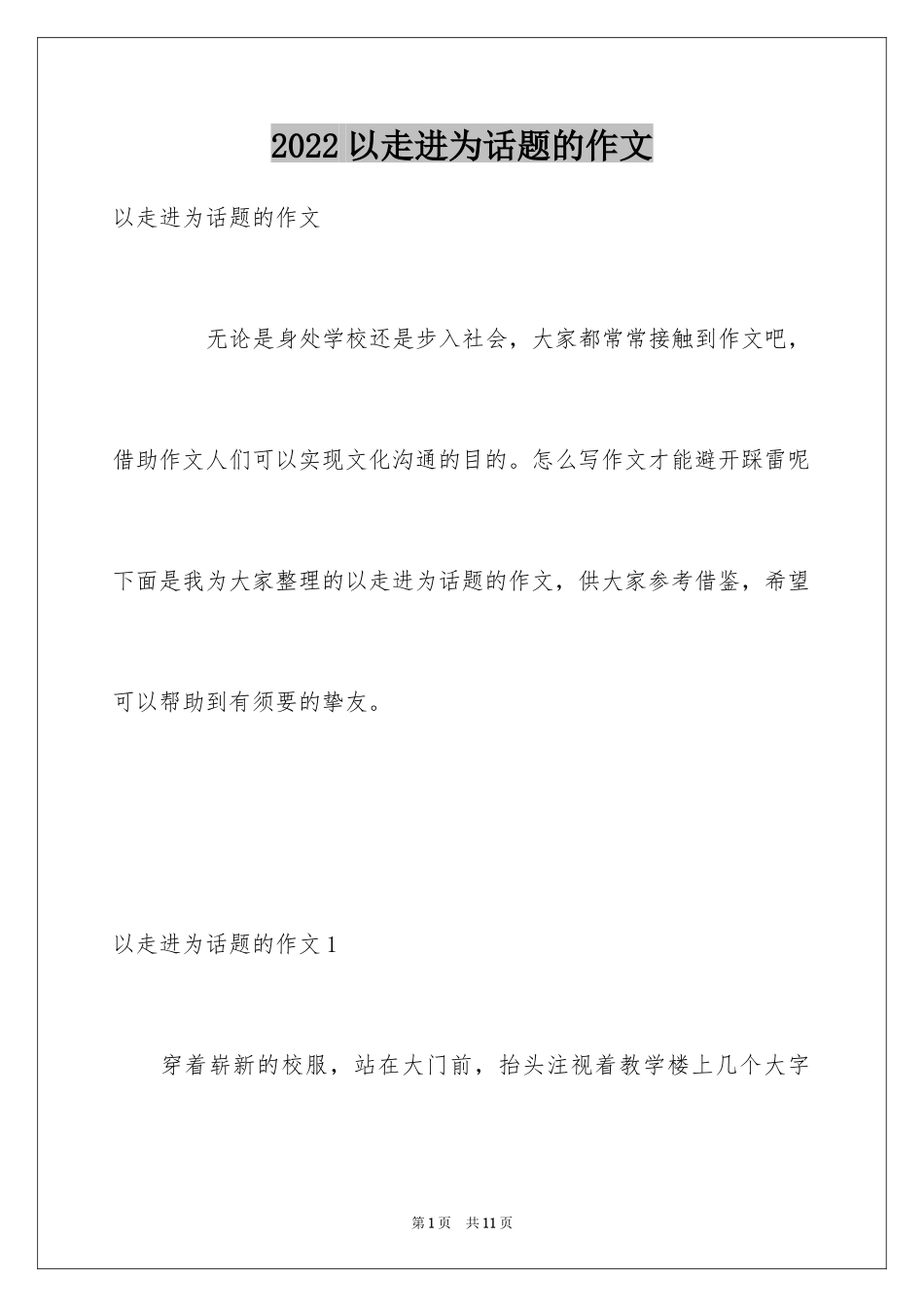 2022 以走进为话题的作文

以走进为话题的作文

无论是身处学校还是步入社会，大家都常常接触到作文吧，借助作文人们可以实现文化沟通的目的。怎么写作文才能避开踩雷呢下面是我为大家整理的以走进为话题的作文，供大家参考借鉴，希望可以帮助到有须要的挚友。

以走进为话题的作文 1

穿着崭新的校服，站在大门前，抬头注视着教学楼上几个大字

第 1 页　共 11 页